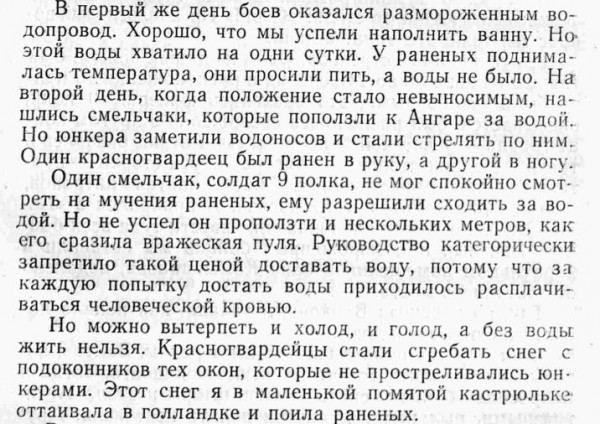 В первый же день боев оказался размороженным водопровод. Хорошо, что мы успели наполнить ванну. Но этой воды хватило на одни сутки. У раненых поднималась температура, они просили пить, а воды не было. На второй день, когда положение стало невыносимым, нашлись смельчаки, которые поползли к Ангаре за водой. Но юнкера заметили водоносов и стали стрелять по ним. Один красногвардеец был ранен в руку, а другой в ногу.

Один смельчак, солдат 9 полка, не мог спокойно смотреть на мучения раненых, ему разрешили сходить за водой. Но не успел он проползти и нескольких метров, как его сразила вражеская пуля. Руководство категорически запретило такой ценой доставать воду, потому что за каждую попытку достать воды приходилось расплачиваться человеческой кровью.

Но можно вытерпеть и холод, и голод, а без воды жить нельзя. Красногвардейцы стали сгребать снег с подоконников тех окон, которые не простреливались юнкерами. Этот снег я в маленькой помятой кастрюльке оттаивала в голландке и поила раненых.